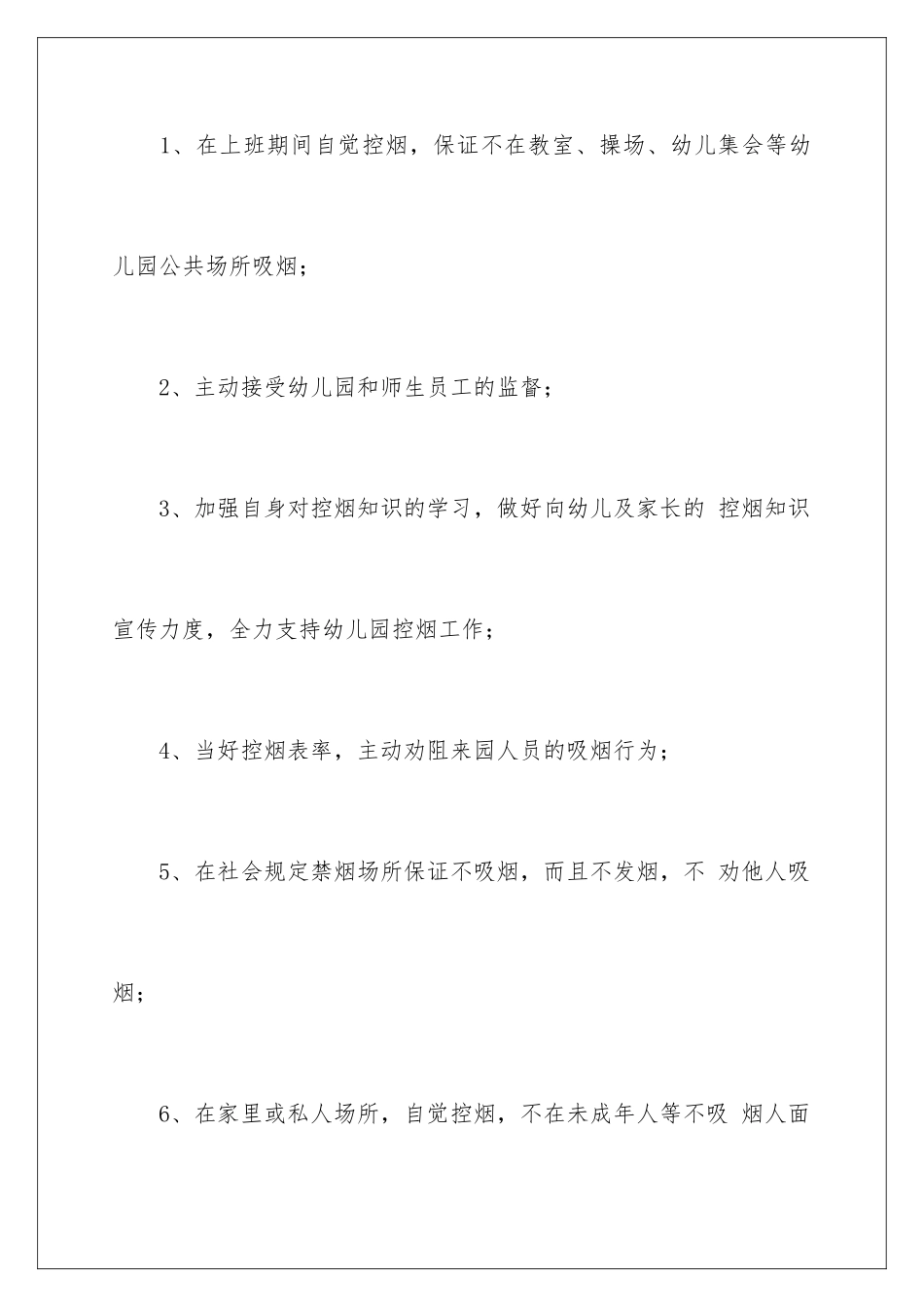 1、在上班期间自觉控烟，保证不在教室、操场、幼儿集会等幼儿园公共场所吸烟；

2、主动接受幼儿园和师生员工的监督；

3、加强自身对控烟知识的学习，做好向幼儿及家长的 控烟知识宣传力度，全力支持幼儿园控烟工作；

4、当好控烟表率，主动劝阻来园人员的吸烟行为；

5、在社会规定禁烟场所保证不吸烟，而且不发烟，不 劝他人吸烟；

6、在家里或私人场所，自觉控烟，不在未成年人等不吸 烟人面